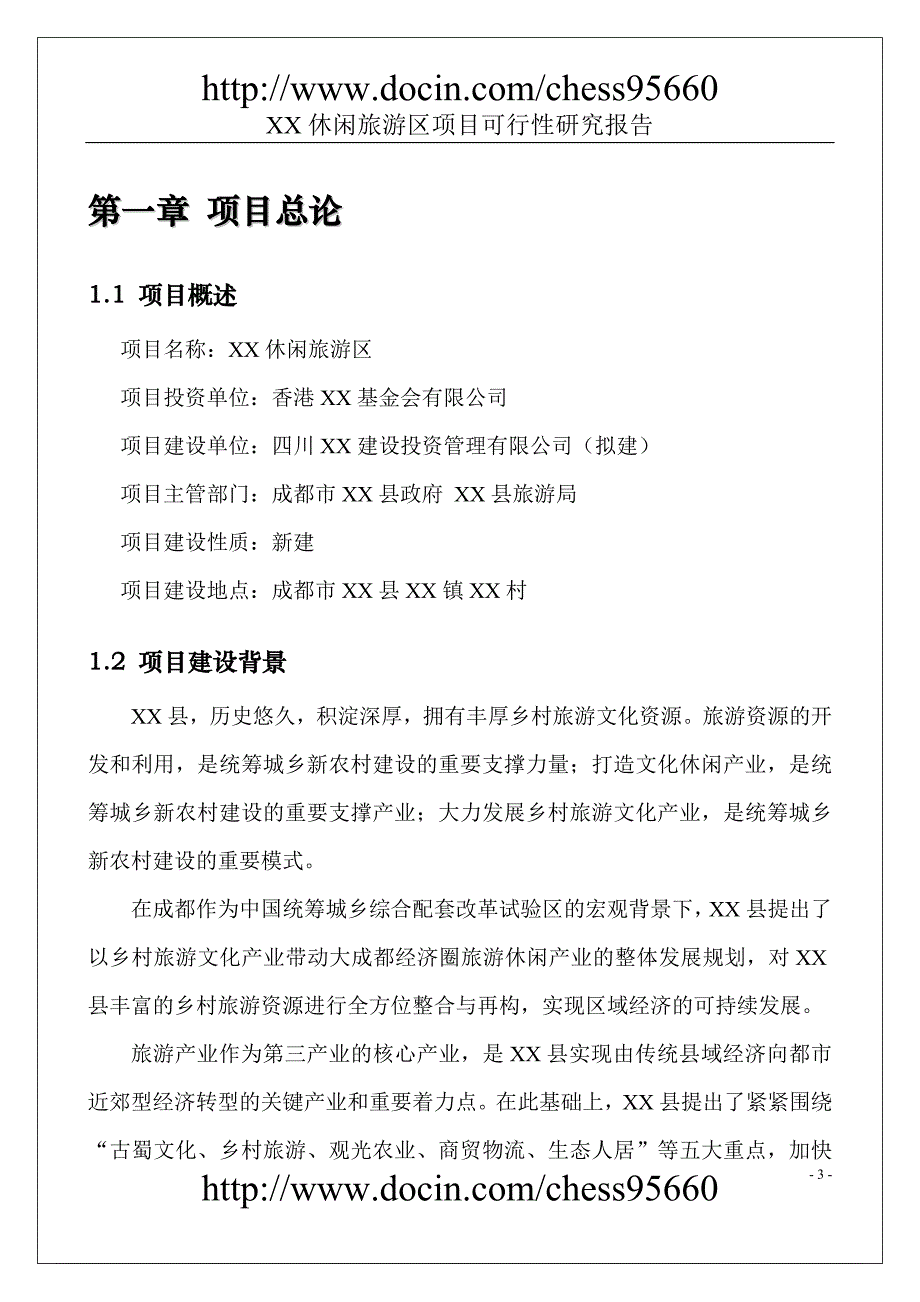 http://www.docin.com/chess95660
XX 休闲旅游区项目可行性研究报告

第一章 项目总论

1.1 项目概述

项目名称：XX 休闲旅游区

项目投资单位：香港 XX 基金会有限公司

项目建设单位：四川 XX 建设投资管理有限公司（拟建）

项目主管部门：成都市 XX 县政府 XX 县旅游局

项目建设性质：新建

项目建设地点：成都市 XX 县 XX 镇 XX 村

1.2 项目建设背景

XX 县，历史悠久，积淀深厚，拥有丰厚乡村旅游文化资源。旅游资源的开发和利用，是统筹城乡新农村建设的重要支撑力量；打造文化休闲产业，是统筹城乡新农村建设的重要支撑产业；大力发展乡村旅游文化产业，是统筹城乡新农村建设的重要模式。

在成都作为中国统筹城乡综合配套改革试验区的宏观背景下，XX 县提出了以乡村旅游文化产业带动大成都经济圈旅游休闲产业的整体发展规划，对 XX 县丰富的乡村旅游资源进行全方位整合与再构，实现区域经济的可持续发展。

旅游产业作为第三产业的核心产业，是 XX 县实现由传统县域经济向都市近郊型经济转型的关键产业和重要着力点。在此基础上，XX 县提出了紧紧围绕“古蜀文化、乡村旅游、观光农业、商贸物流、生态人居”等五大重点，加快

- 3 -
http://www.docin.com/chess95660